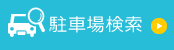 駐車場検索